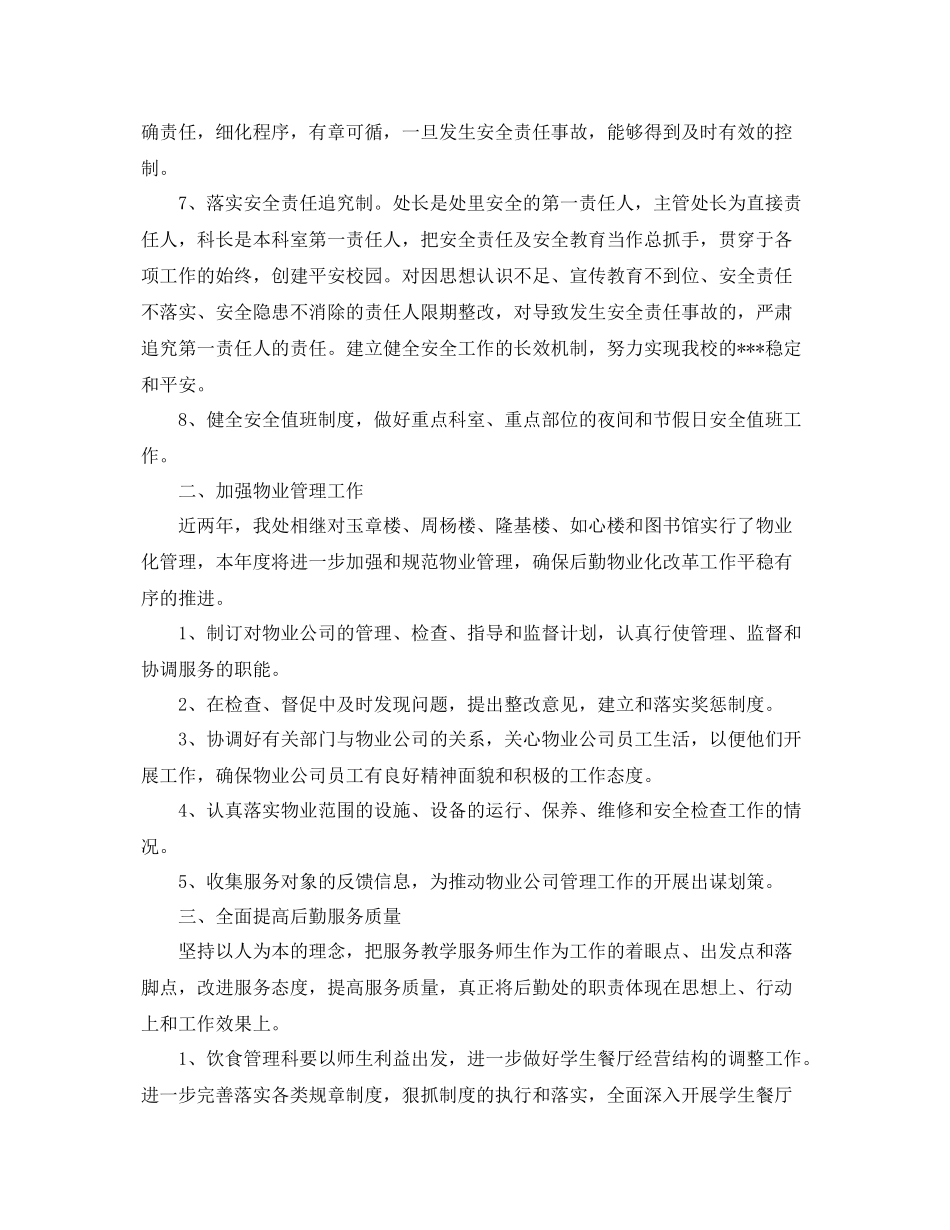 确责任，细化程序，有章可循，一旦发生安全责任事故，能够得到及时有效的控制。

7、落实安全责任追究制。处长是处里安全的第一责任人，主管处长为直接责任人，科长是本科室第一责任人，把安全责任及安全教育当作总抓手，贯穿于各项工作的始终，创建平安校园。对因思想认识不足、宣传教育不到位、安全责任不落实、安全隐患不消除的责任人限期整改，对导致发生安全责任事故的，严肃追究第一责任人的责任。建立健全安全工作的长效机制，努力实现我校的***稳定和平安。

8、健全安全值班制度，做好重点科室、重点部位的夜间和节假日安全值班工作。

二、加强物业管理工作

近两年，我处相继对玉章楼、周杨楼、隆基楼、如心楼和图书馆实行了物业化管理，本年度将进一步加强和规范物业管理，确保后勤物业化改革工作平稳有序的推进。

1、制订对物业公司的管理、检查、指导和监督计划，认真行使管理、监督和协调服务的职能。

2、在检查、督促中及时发现问题，提出整改意见，建立和落实奖惩制度。

3、协调好有关部门与物业公司的关系，关心物业公司员工生活，以便他们开展工作，确保物业公司员工有良好精神面貌和积极的工作态度。

4、认真落实物业范围的设施、设备的运行、保养、维修和安全检查工作的情况。

5、收集服务对象的反馈信息，为推动物业公司管理工作的开展出谋划策。

三、全面提高后勤服务质量

坚持以人为本的理念，把服务教学服务师生作为工作的着眼点、出发点和落脚点，改进服务态度，提高服务质量，真正将后勤处的职责体现在思想上、行动上和工作效果上。

1、饮食管理科要以师生利益出发，进一步做好学生餐厅经营结构的调整工作。进一步完善落实各类规章制度，狠抓制度的执行和落实，全面深入开展学生餐厅